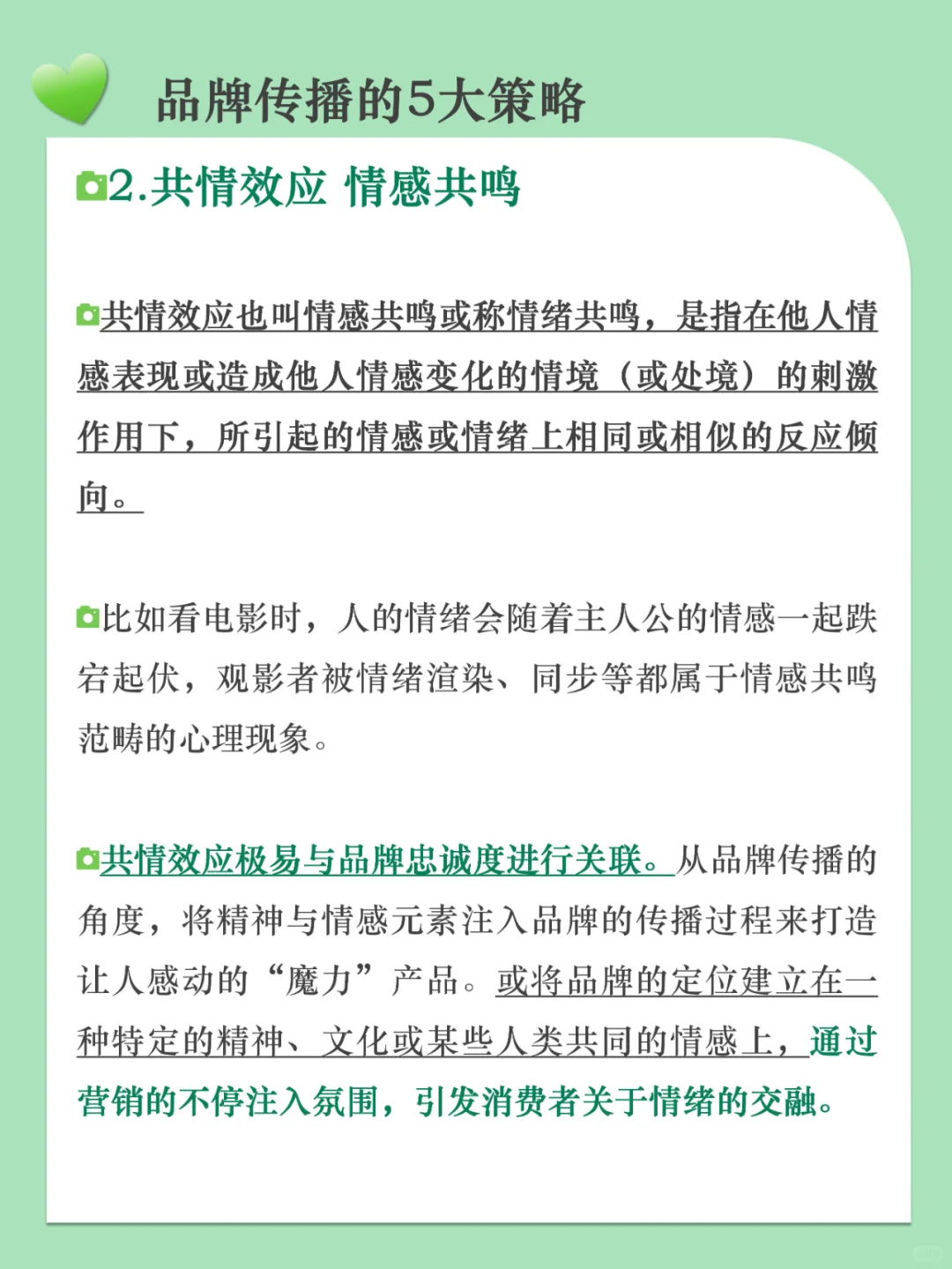 品牌传播的5大策略

2.共情效应 情感共鸣

共情效应也叫情感共鸣或称情绪共鸣，是指在他人情感表现或造成他人情感变化的情境（或处境）的刺激作用下，所引起的情感或情绪上相同或相似的反应倾向。

比如看电影时，人的情绪会随着主人公的情感一起跌宕起伏，观影者被情绪渲染、同步等都属于情感共鸣范畴的心理现象。

共情效应极易与品牌忠诚度进行关联。从品牌传播的角度，将精神与情感元素注入品牌的传播过程来打造让人感动的“魔力”产品。或将品牌的定位建立在一种特定的精神、文化或某些人类共同的情感上，通过营销的不停注入氛围，引发消费者关于情绪的交融。